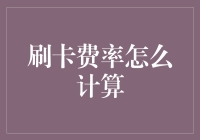 刷卡费率怎么计算